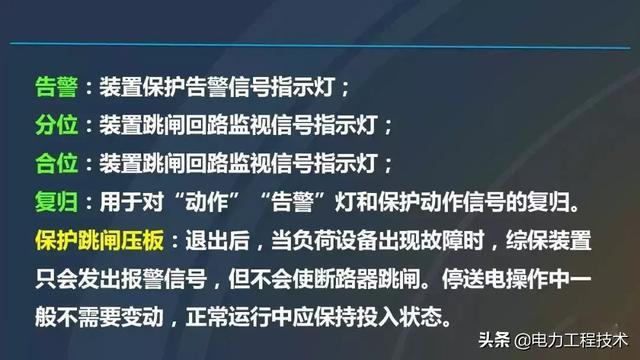 告警：装置保护告警信号指示灯；
分位：装置跳闸回路监视信号指示灯；
合位：装置跳闸回路监视信号指示灯；
复归：用于对“动作”“告警”灯和保护动作信号的复归。
保护跳闸压板：退出后，当负荷设备出现故障时，综保装置只会发出报警信号，但不会使断路器跳闸。停送电操作中一般不需要变动，正常运行中应保持投入状态。

头条 @电力工程技术